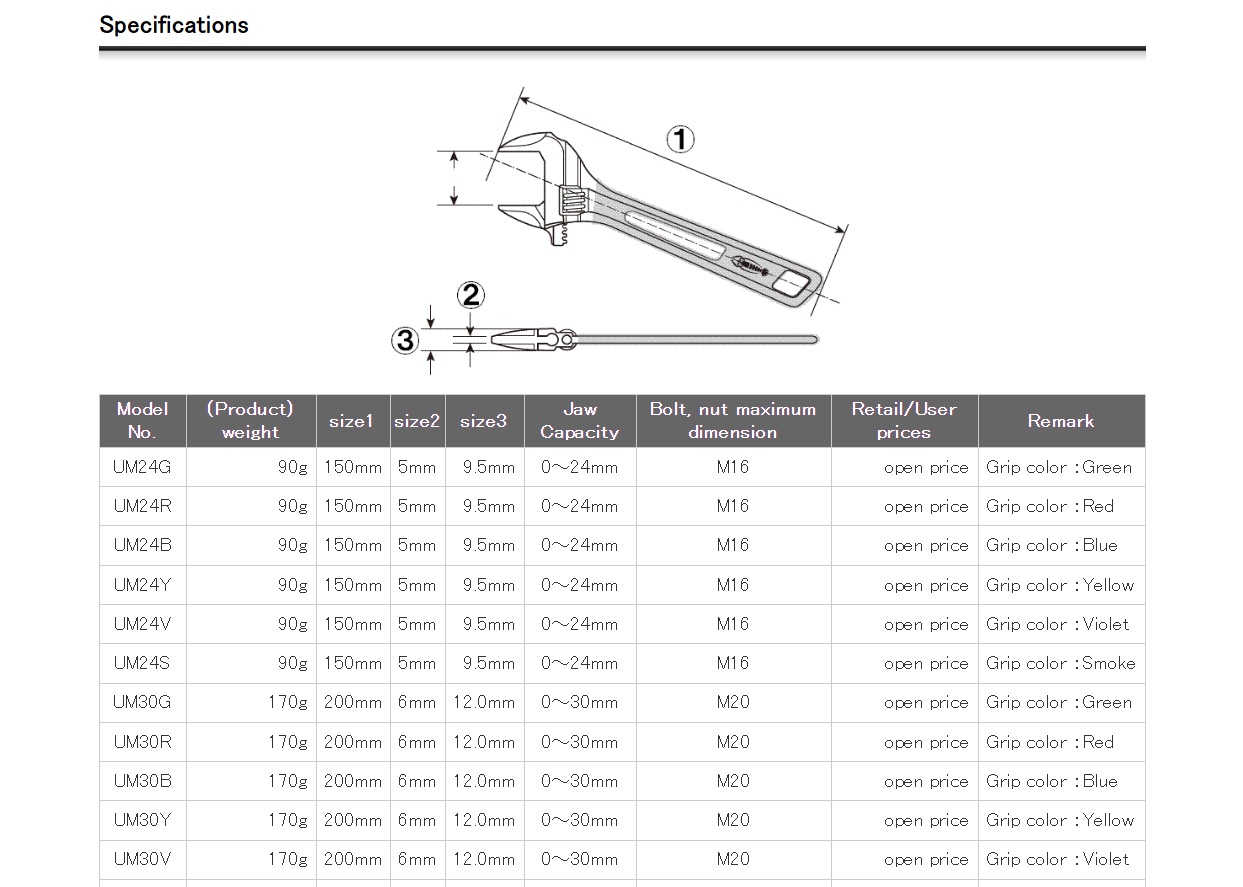 Specifications

①

②

③

| Model No. | (Product) weight | size1 | size2 | size3 | Jaw Capacity | Bolt, nut maximum dimension | Retail/User prices | Remark |
|---|---|---|---|---|---|---|---|---|
| UM24G | 90g | 150mm | 5mm | 9.5mm | 0～24mm | M16 | open price | Grip color：Green |
| UM24R | 90g | 150mm | 5mm | 9.5mm | 0～24mm | M16 | open price | Grip color：Red |
| UM24B | 90g | 150mm | 5mm | 9.5mm | 0～24mm | M16 | open price | Grip color：Blue |
| UM24Y | 90g | 150mm | 5mm | 9.5mm | 0～24mm | M16 | open price | Grip color：Yellow |
| UM24V | 90g | 150mm | 5mm | 9.5mm | 0～24mm | M16 | open price | Grip color：Violet |
| UM24S | 90g | 150mm | 5mm | 9.5mm | 0～24mm | M16 | open price | Grip color：Smoke |
| UM30G | 170g | 200mm | 6mm | 12.0mm | 0～30mm | M20 | open price | Grip color：Green |
| UM30R | 170g | 200mm | 6mm | 12.0mm | 0～30mm | M20 | open price | Grip color：Red |
| UM30B | 170g | 200mm | 6mm | 12.0mm | 0～30mm | M20 | open price | Grip color：Blue |
| UM30Y | 170g | 200mm | 6mm | 12.0mm | 0～30mm | M20 | open price | Grip color：Yellow |
| UM30V | 170g | 200mm | 6mm | 12.0mm | 0～30mm | M20 | open price | Grip color：Violet |